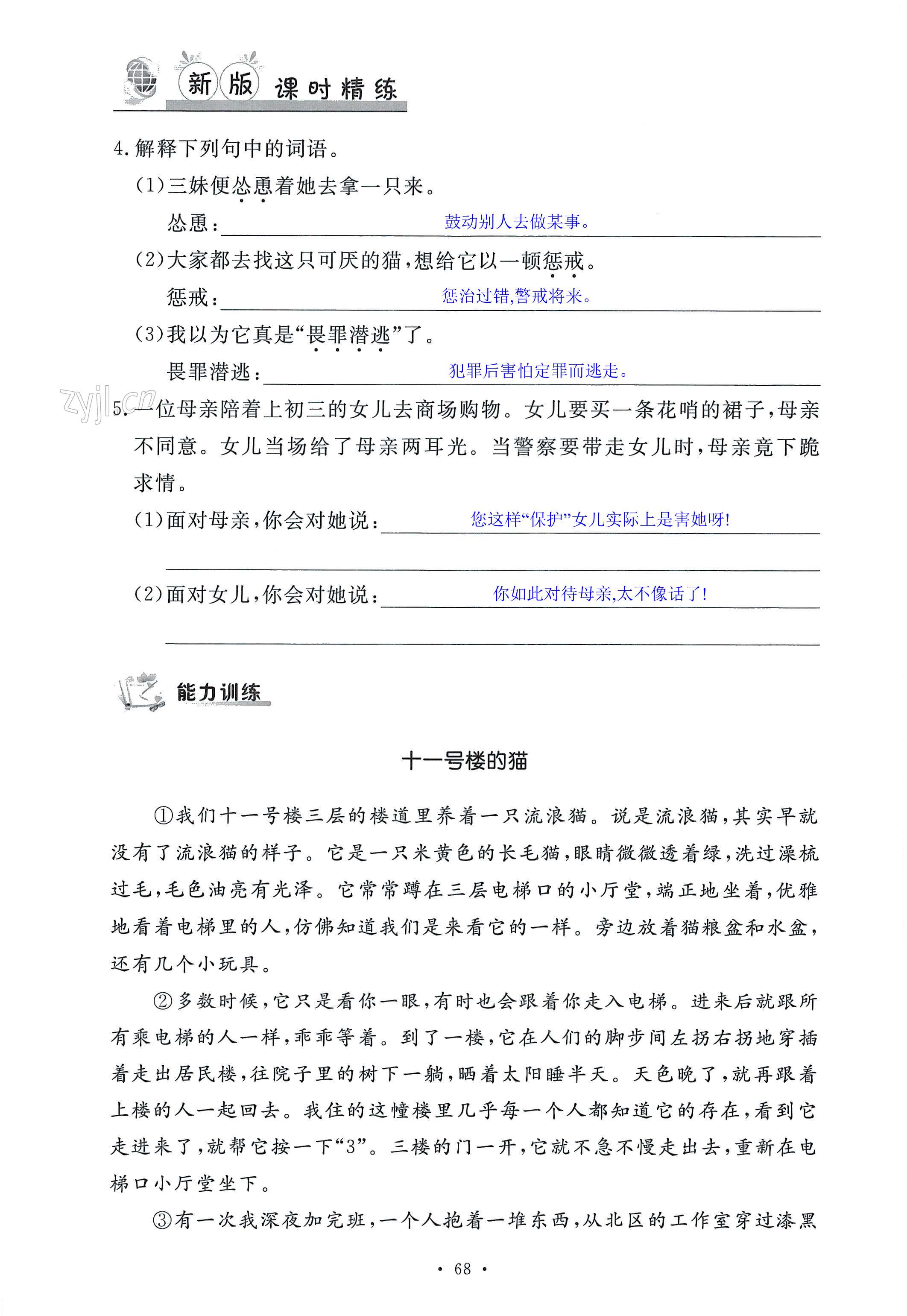 新版 课时精练

4.解释下列句中的词语。

(1)三妹便怂恿着她去拿一只来。

怂恿：鼓动别人去做某事。

(2)大家都去找这只可厌的猫,想给它以一顿惩戒。

惩戒：惩治过错,警戒将来。

(3)我以为它真是“畏罪潜逃”了。

畏罪潜逃：犯罪后害怕定罪而逃走。

zyjl.cn

5.一位母亲陪着上初三的女儿去商场购物。女儿要买一条花哨的裙子,母亲不同意。女儿当场给了母亲两耳光。当警察要带走女儿时,母亲竟下跪求情。

(1)面对母亲,你会对她说：您这样“保护”女儿实际上是害她呀!

(2)面对女儿,你会对她说：你如此对待母亲,太不像话了!

能力训练

十一号楼的猫

①我们十一号楼三层的楼道里养着一只流浪猫。说是流浪猫,其实早就没有了流浪猫的样子。它是一只米黄色的长毛猫,眼睛微微透着绿,洗过澡梳过毛,毛色油亮有光泽。它常常蹲在三层电梯口的小厅堂,端正地坐着,优雅地看着电梯里的人,仿佛知道我们是来看它的一样。旁边放着猫粮盆和水盆,还有几个小玩具。

②多数时候,它只是看你一眼,有时也会跟着你走入电梯。进来后就跟所有乘电梯的人一样,乖乖等着。到了一楼,它在人们的脚步间左拐右拐地穿插着走出居民楼,往院子里的树下一躺,晒着太阳睡半天。天色晚了,就再跟着上楼的人一起回去。我住的这幢楼里几乎每一个人都知道它的存在,看到它走进来了,就帮它按一下“3”。三楼的门一开,它就不急不慢走出去,重新在电梯口小厅堂坐下。

③有一次我深夜加完班,一个人抱着一堆东西,从北区的工作室穿过漆黑

· 68 ·